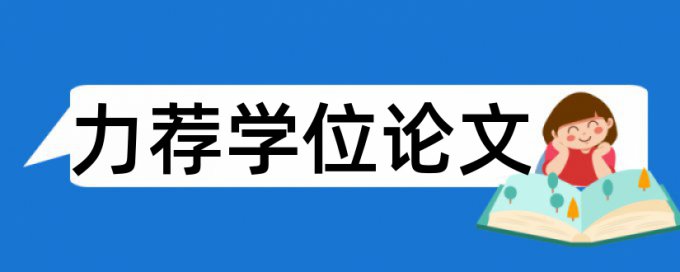 力荐学位论文